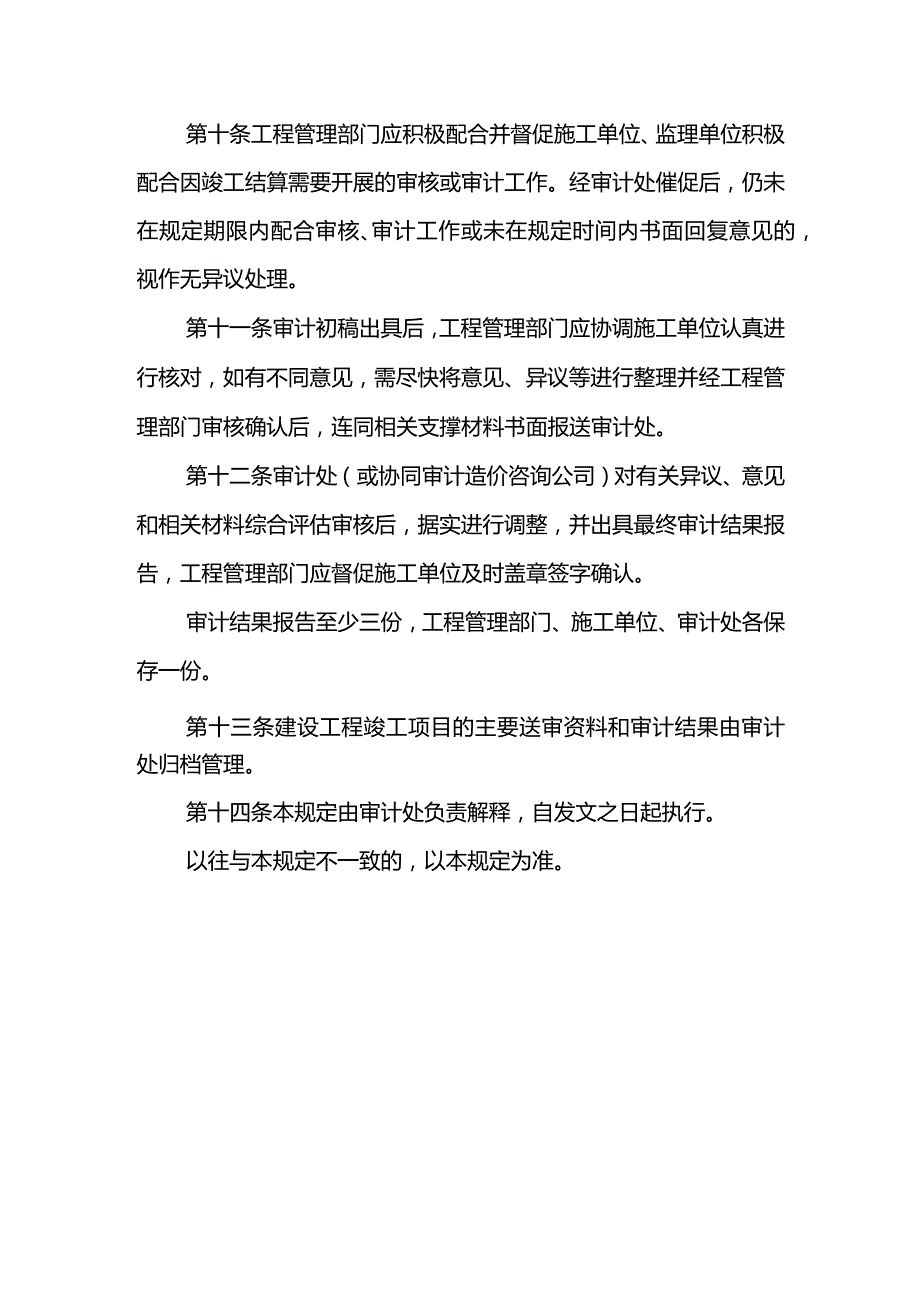 第十条工程管理部门应积极配合并督促施工单位、监理单位积极配合因竣工结算需要开展的审核或审计工作。经审计处催促后，仍未在规定期限内配合审核、审计工作或未在规定时间内书面回复意见的，视作无异议处理。

第十一条审计初稿出具后，工程管理部门应协调施工单位认真进行核对，如有不同意见，需尽快将意见、异议等进行整理并经工程管理部门审核确认后，连同相关支撑材料书面报送审计处。

第十二条审计处（或协同审计造价咨询公司）对有关异议、意见和相关材料综合评估审核后，据实进行调整，并出具最终审计结果报告，工程管理部门应督促施工单位及时盖章签字确认。

审计结果报告至少三份，工程管理部门、施工单位、审计处各保存一份。

第十三条建设工程竣工项目的主要送审资料和审计结果由审计处归档管理。

第十四条本规定由审计处负责解释，自发文之日起执行。

以往与本规定不一致的，以本规定为准。